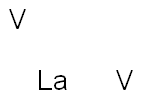 V

La V